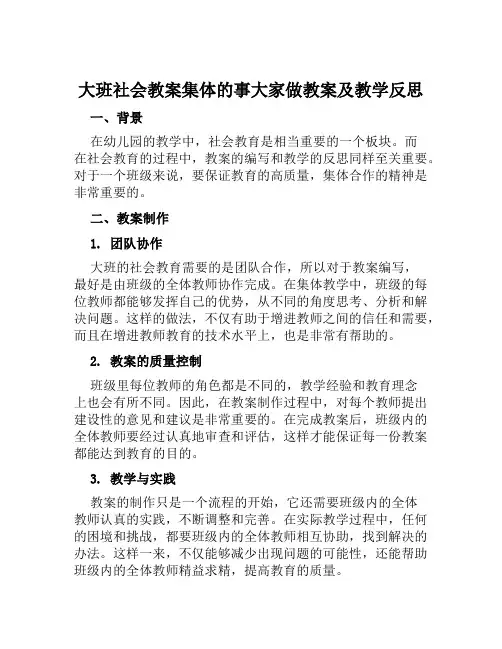 大班社会教案集体的事大家做教案及教学反思

一、背景

在幼儿园的教学中，社会教育是相当重要的一个板块。而在社会教育的过程中，教案的编写和教学的反思同样至关重要。对于一个班级来说，要保证教育的高质量，集体合作的精神是非常重要的。

二、教案制作

1. 团队协作

大班的社会教育需要的是团队合作，所以对于教案编写，最好是由班级的全体教师协作完成。在集体教学中，班级的每位教师都能够发挥自己的优势，从不同的角度思考、分析和解决问题。这样的做法，不仅有助于增进教师之间的信任和需要，而且在增进教师教育的技术水平上，也是非常有帮助的。

2. 教案的质量控制

班级里每位教师的角色都是不同的，教学经验和教育理念上也会有所不同。因此，在教案制作过程中，对每个教师提出建设性的意见和建议是非常重要的。在完成教案后，班级内的全体教师要经过认真地审查和评估，这样才能保证每一份教案都能达到教育的目的。

3. 教学与实践

教案的制作只是一个流程的开始，它还需要班级内的全体教师认真的实践，不断调整和完善。在实际教学过程中，任何的困境和挑战，都要班级内的全体教师相互协助，找到解决的办法。这样一来，不仅能够减少出现问题的可能性，还能帮助班级内的全体教师精益求精，提高教育的质量。